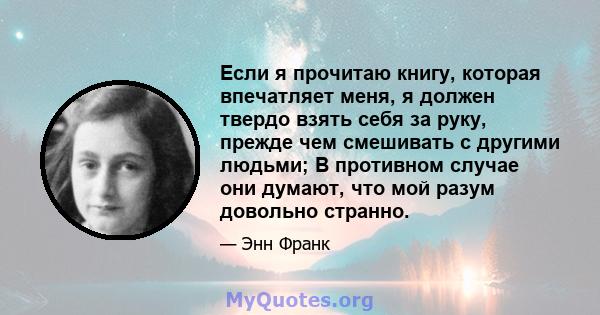 Если я прочитаю книгу, которая впечатляет меня, я должен твердо взять себя за руку, прежде чем смешивать с другими людьми; В противном случае они думают, что мой разум довольно странно.

— Энн Франк

MyQuotes.org